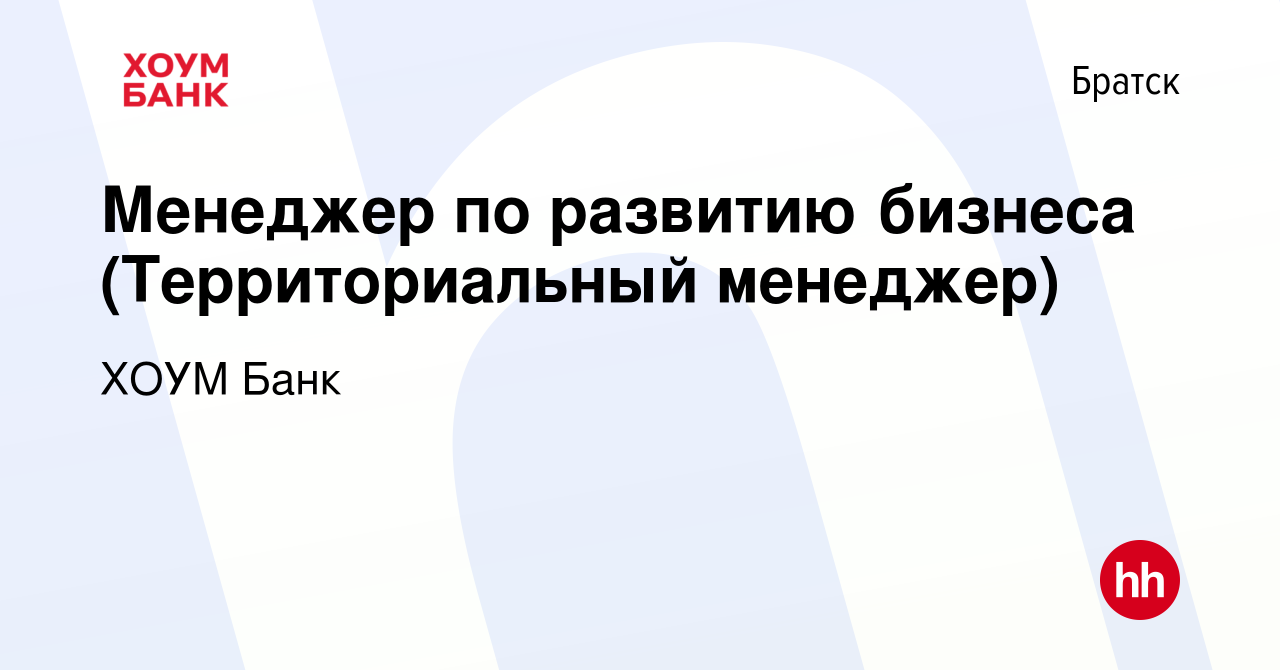 ХОУМ БАНК

Братск

Менеджер по развитию бизнеса (Территориальный менеджер)

ХОУМ Банк

hh